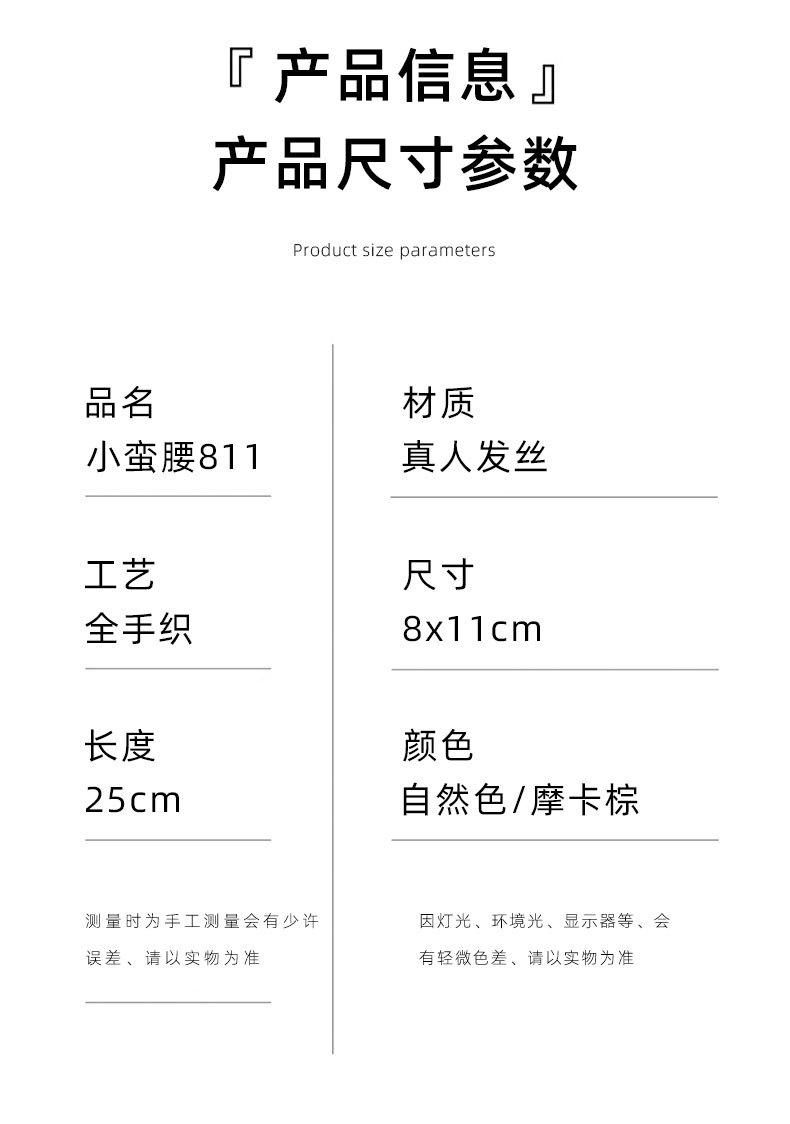 『 产品信息 』
产品尺寸参数

Product size parameters

品名
小蛮腰811

工艺
全手织

长度
25cm

测量时为手工测量会有少许误差、请以实物为准

材质
真人发丝

尺寸
8x11cm

颜色
自然色/摩卡棕

因灯光、环境光、显示器等、会有轻微色差、请以实物为准